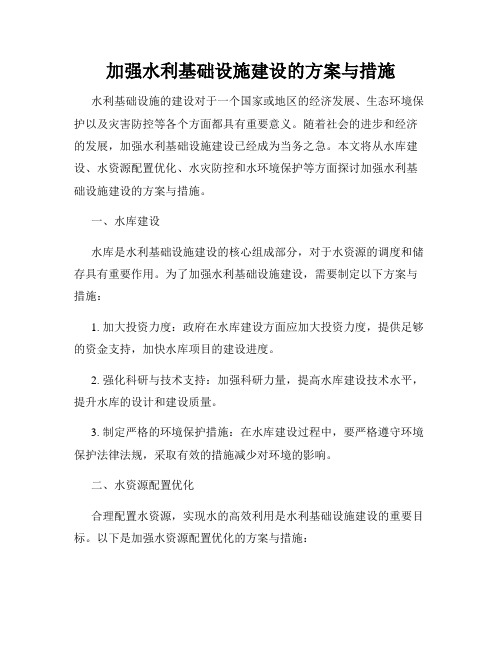 加强水利基础设施建设的方案与措施

水利基础设施的建设对于一个国家或地区的经济发展、生态环境保护以及灾害防控等各个方面都具有重要意义。随着社会的进步和经济的发展，加强水利基础设施建设已经成为当务之急。本文将从水库建设、水资源配置优化、水灾防控和水环境保护等方面探讨加强水利基础设施建设的方案与措施。

一、水库建设

水库是水利基础设施建设的核心组成部分，对于水资源的调度和储存具有重要作用。为了加强水利基础设施建设，需要制定以下方案与措施：

1. 加大投资力度：政府在水库建设方面应加大投资力度，提供足够的资金支持，加快水库项目的建设进度。

2. 强化科研与技术支持：加强科研力量，提高水库建设技术水平，提升水库的设计和建设质量。

3. 制定严格的环境保护措施：在水库建设过程中，要严格遵守环境保护法律法规，采取有效的措施减少对环境的影响。

二、水资源配置优化

合理配置水资源，实现水的高效利用是水利基础设施建设的重要目标。以下是加强水资源配置优化的方案与措施：